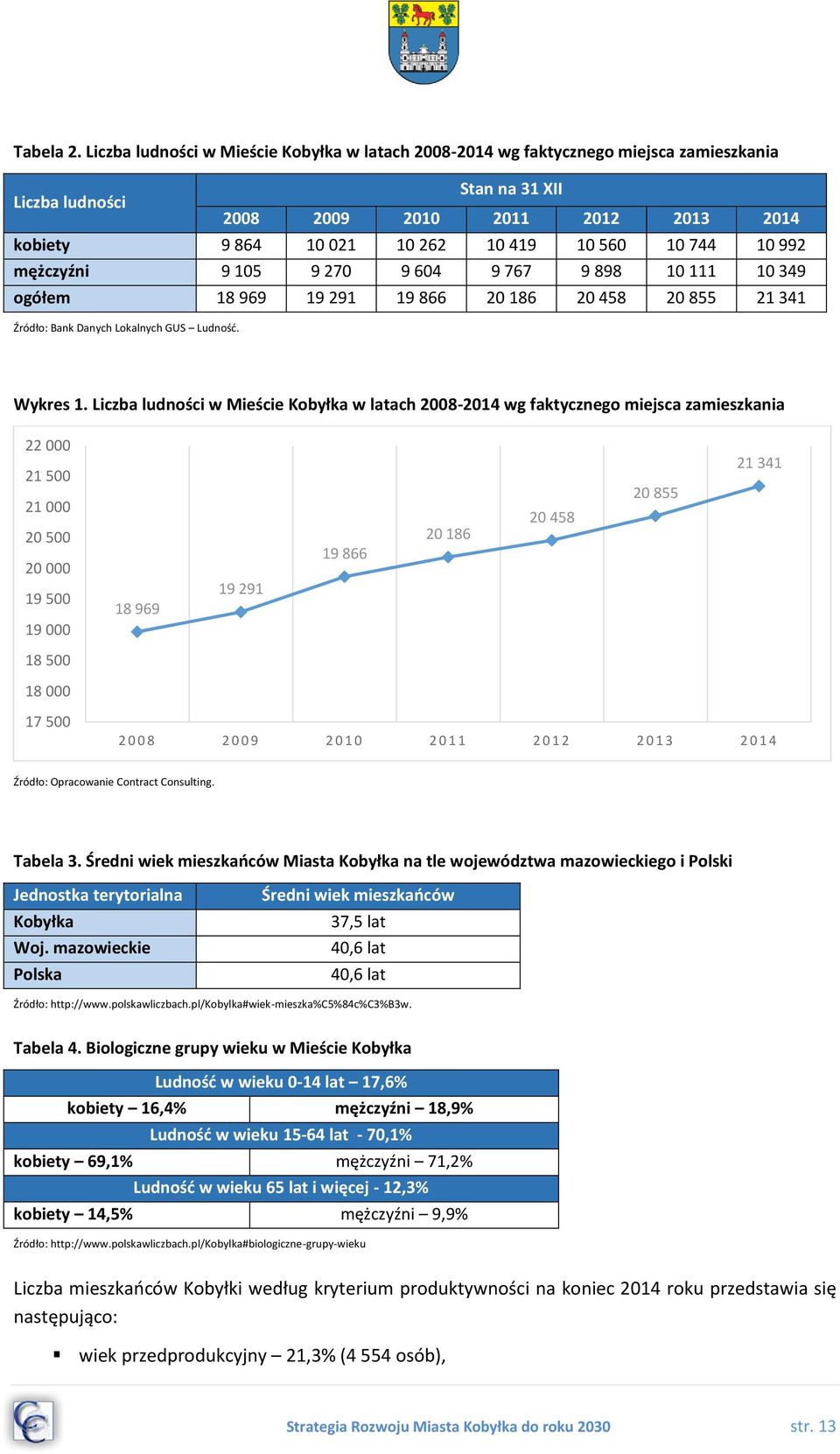 Tabela 2. Liczba ludności w Mieście Kobyłka w latach 2008-2014 wg faktycznego miejsca zamieszkania

| Liczba ludności | Stan na 31 XII | | | | | | |
|---|---|---|---|---|---|---|---|
| | 2008 | 2009 | 2010 | 2011 | 2012 | 2013 | 2014 |
| kobiety | 9 864 | 10 021 | 10 262 | 10 419 | 10 560 | 10 744 | 10 992 |
| mężczyźni | 9 105 | 9 270 | 9 604 | 9 767 | 9 898 | 10 111 | 10 349 |
| ogółem | 18 969 | 19 291 | 19 866 | 20 186 | 20 458 | 20 855 | 21 341 |

Źródło: Bank Danych Lokalnych GUS – Ludność.

Wykres 1. Liczba ludności w Mieście Kobyłka w latach 2008-2014 wg faktycznego miejsca zamieszkania

22 000
21 500
21 000
20 500
20 000
19 500
19 000
18 500
18 000
17 500

18 969
19 291
19 866
20 186
20 458
20 855
21 341

2008 2009 2010 2011 2012 2013 2014

Źródło: Opracowanie Contract Consulting.

Tabela 3. Średni wiek mieszkańców Miasta Kobyłka na tle województwa mazowieckiego i Polski

| Jednostka terytorialna | Średni wiek mieszkańców |
|---|---|
| Kobyłka | 37,5 lat |
| Woj. mazowieckie | 40,6 lat |
| Polska | 40,6 lat |

Źródło: http://www.polskawliczbach.pl/Kobylka#wiek-mieszka%C5%84c%C3%B3w.

Tabela 4. Biologiczne grupy wieku w Mieście Kobyłka

| Ludność w wieku 0-14 lat – 17,6% | |
|---|---|
| kobiety – 16,4% | mężczyźni – 18,9% |
| Ludność w wieku 15-64 lat - 70,1% | |
| kobiety – 69,1% | mężczyźni – 71,2% |
| Ludność w wieku 65 lat i więcej - 12,3% | |
| kobiety – 14,5% | mężczyźni – 9,9% |

Źródło: http://www.polskawliczbach.pl/Kobylka#biologiczne-grupy-wieku

Liczba mieszkańców Kobyłki według kryterium produktywności na koniec 2014 roku przedstawia się następująco:

▪ wiek przedprodukcyjny – 21,3% (4 554 osób),

Strategia Rozwoju Miasta Kobyłka do roku 2030 str. 13